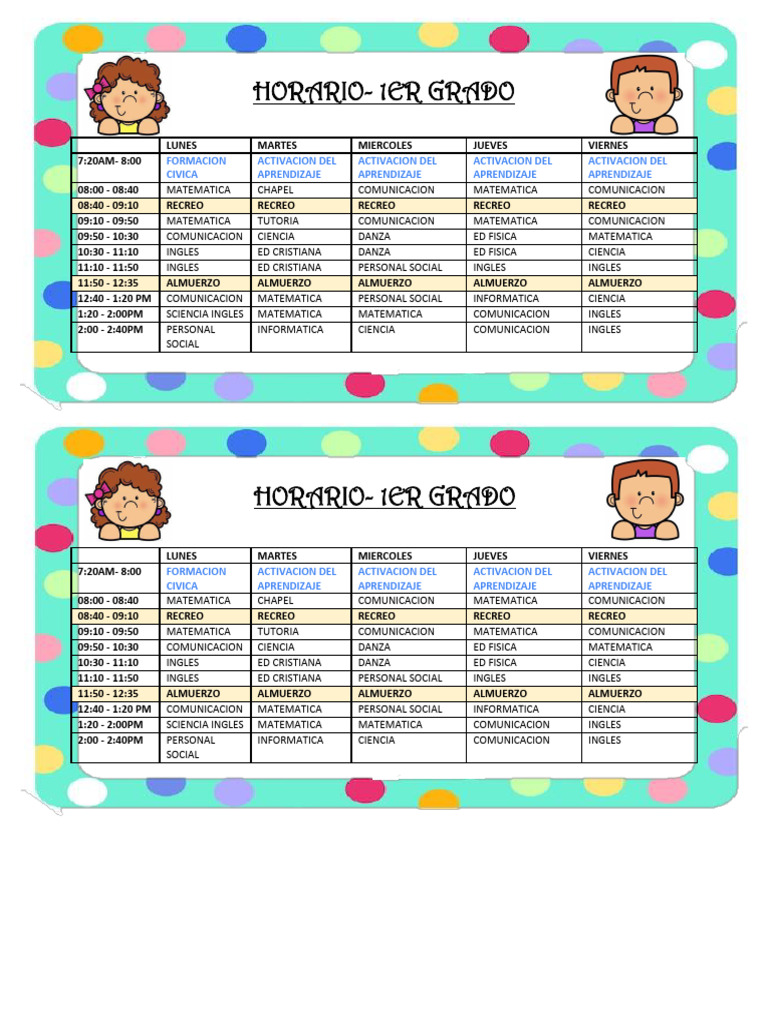 HORARIO- 1ER GRADO

| | LUNES | MARTES | MIERCOLES | JUEVES | VIERNES |
|---|---|---|---|---|---|
| 7:20AM- 8:00 | FORMACION CIVICA | ACTIVACION DEL APRENDIZAJE | ACTIVACION DEL APRENDIZAJE | ACTIVACION DEL APRENDIZAJE | ACTIVACION DEL APRENDIZAJE |
| 08:00 - 08:40 | MATEMATICA | CHAPEL | COMUNICACION | MATEMATICA | COMUNICACION |
| 08:40 - 09:10 | RECREO | RECREO | RECREO | RECREO | RECREO |
| 09:10 - 09:50 | MATEMATICA | TUTORIA | COMUNICACION | MATEMATICA | COMUNICACION |
| 09:50 - 10:30 | COMUNICACION | CIENCIA | DANZA | ED FISICA | MATEMATICA |
| 10:30 - 11:10 | INGLES | ED CRISTIANA | DANZA | ED FISICA | CIENCIA |
| 11:10 - 11:50 | INGLES | ED CRISTIANA | PERSONAL SOCIAL | INGLES | INGLES |
| 11:50 - 12:35 | ALMUERZO | ALMUERZO | ALMUERZO | ALMUERZO | ALMUERZO |
| 12:40 - 1:20 PM | COMUNICACION | MATEMATICA | PERSONAL SOCIAL | INFORMATICA | CIENCIA |
| 1:20 - 2:00PM | SCIENCIA INGLES | MATEMATICA | MATEMATICA | COMUNICACION | INGLES |
| 2:00 - 2:40PM | PERSONAL SOCIAL | INFORMATICA | CIENCIA | COMUNICACION | INGLES |

HORARIO- 1ER GRADO

| | LUNES | MARTES | MIERCOLES | JUEVES | VIERNES |
|---|---|---|---|---|---|
| 7:20AM- 8:00 | FORMACION CIVICA | ACTIVACION DEL APRENDIZAJE | ACTIVACION DEL APRENDIZAJE | ACTIVACION DEL APRENDIZAJE | ACTIVACION DEL APRENDIZAJE |
| 08:00 - 08:40 | MATEMATICA | CHAPEL | COMUNICACION | MATEMATICA | COMUNICACION |
| 08:40 - 09:10 | RECREO | RECREO | RECREO | RECREO | RECREO |
| 09:10 - 09:50 | MATEMATICA | TUTORIA | COMUNICACION | MATEMATICA | COMUNICACION |
| 09:50 - 10:30 | COMUNICACION | CIENCIA | DANZA | ED FISICA | MATEMATICA |
| 10:30 - 11:10 | INGLES | ED CRISTIANA | DANZA | ED FISICA | CIENCIA |
| 11:10 - 11:50 | INGLES | ED CRISTIANA | PERSONAL SOCIAL | INGLES | INGLES |
| 11:50 - 12:35 | ALMUERZO | ALMUERZO | ALMUERZO | ALMUERZO | ALMUERZO |
| 12:40 - 1:20 PM | COMUNICACION | MATEMATICA | PERSONAL SOCIAL | INFORMATICA | CIENCIA |
| 1:20 - 2:00PM | SCIENCIA INGLES | MATEMATICA | MATEMATICA | COMUNICACION | INGLES |
| 2:00 - 2:40PM | PERSONAL SOCIAL | INFORMATICA | CIENCIA | COMUNICACION | INGLES |